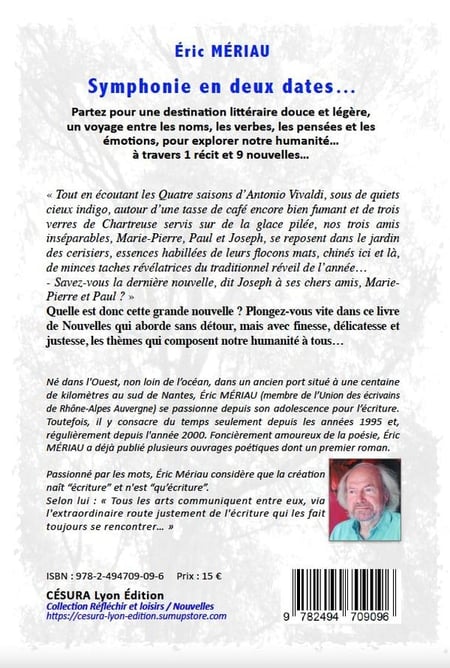 Éric MÉRIAU

Symphonie en deux dates...

Partez pour une destination littéraire douce et légère, un voyage entre les noms, les verbes, les pensées et les émotions, pour explorer notre humanité... à travers 1 récit et 9 nouvelles...

« Tout en écoutant les Quatre saisons d'Antonio Vivaldi, sous de quiets cieux indigo, autour d'une tasse de café encore bien fumant et de trois verres de Chartreuse servis sur de la glace pilée, nos trois amis inséparables, Marie-Pierre, Paul et Joseph, se reposent dans le jardin des cerisiers, essences habillées de leurs flocons mats, chinés ici et là, de minces taches révélatrices du traditionnel réveil de l'année...
- Savez-vous la dernière nouvelle, dit Joseph à ses chers amis, Marie-Pierre et Paul ? »

Quelle est donc cette grande nouvelle ? Plongez-vous vite dans ce livre de Nouvelles qui aborde sans détour, mais avec finesse, délicatesse et justesse, les thèmes qui composent notre humanité à tous...

Né dans l'Ouest, non loin de l'océan, dans un ancien port situé à une centaine de kilomètres au sud de Nantes, Éric MÉRIAU (membre de l'Union des écrivains de Rhône-Alpes Auvergne) se passionne depuis son adolescence pour l'écriture. Toutefois, il y consacre du temps seulement depuis les années 1995 et, régulièrement depuis l'année 2000. Foncièrement amoureux de la poésie, Éric MÉRIAU a déjà publié plusieurs ouvrages poétiques dont un premier roman.

Passionné par les mots, Éric Mériau considère que la création naît "écriture" et n'est "qu'écriture".
Selon lui : « Tous les arts communiquent entre eux, via l'extraordinaire route justement de l'écriture qui les fait toujours se rencontrer... »

ISBN : 978-2-494709-09-6 Prix : 15 €

CÉSURA Lyon Édition
Collection Réfléchir et loisirs / Nouvelles
https://cesura-lyon-edition.sumupstore.com

9 782494 709096